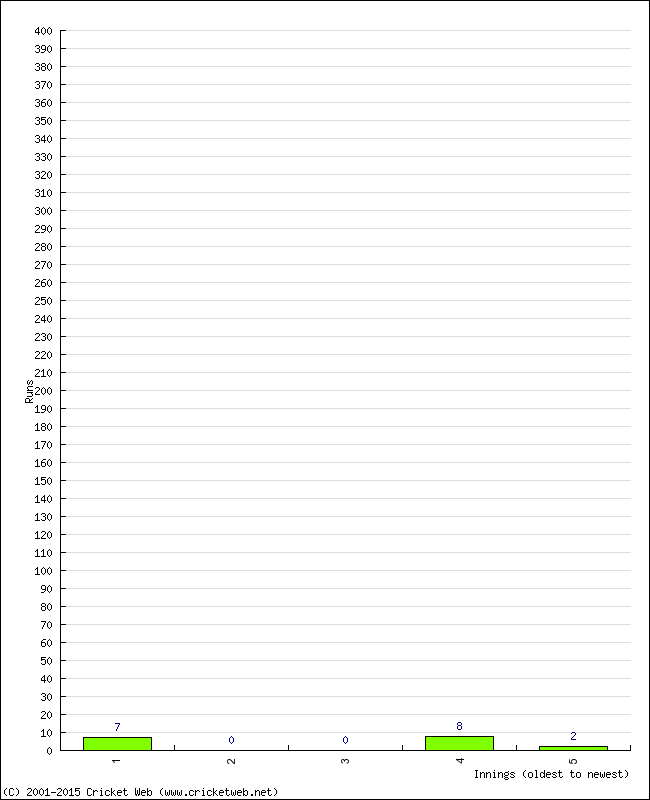 400
390
380
370
360
350
340
330
320
310
300
290
280
270
260
250
240
230
220
210
200
190
180
170
160
150
140
130
120
110
100
90
80
70
60
50
40
30
20
10
0

Runs

7
0
0
8
2

1
2
3
4
5

Innings (oldest to newest)

(C) 2001-2015 Cricket Web (www.cricketweb.net)